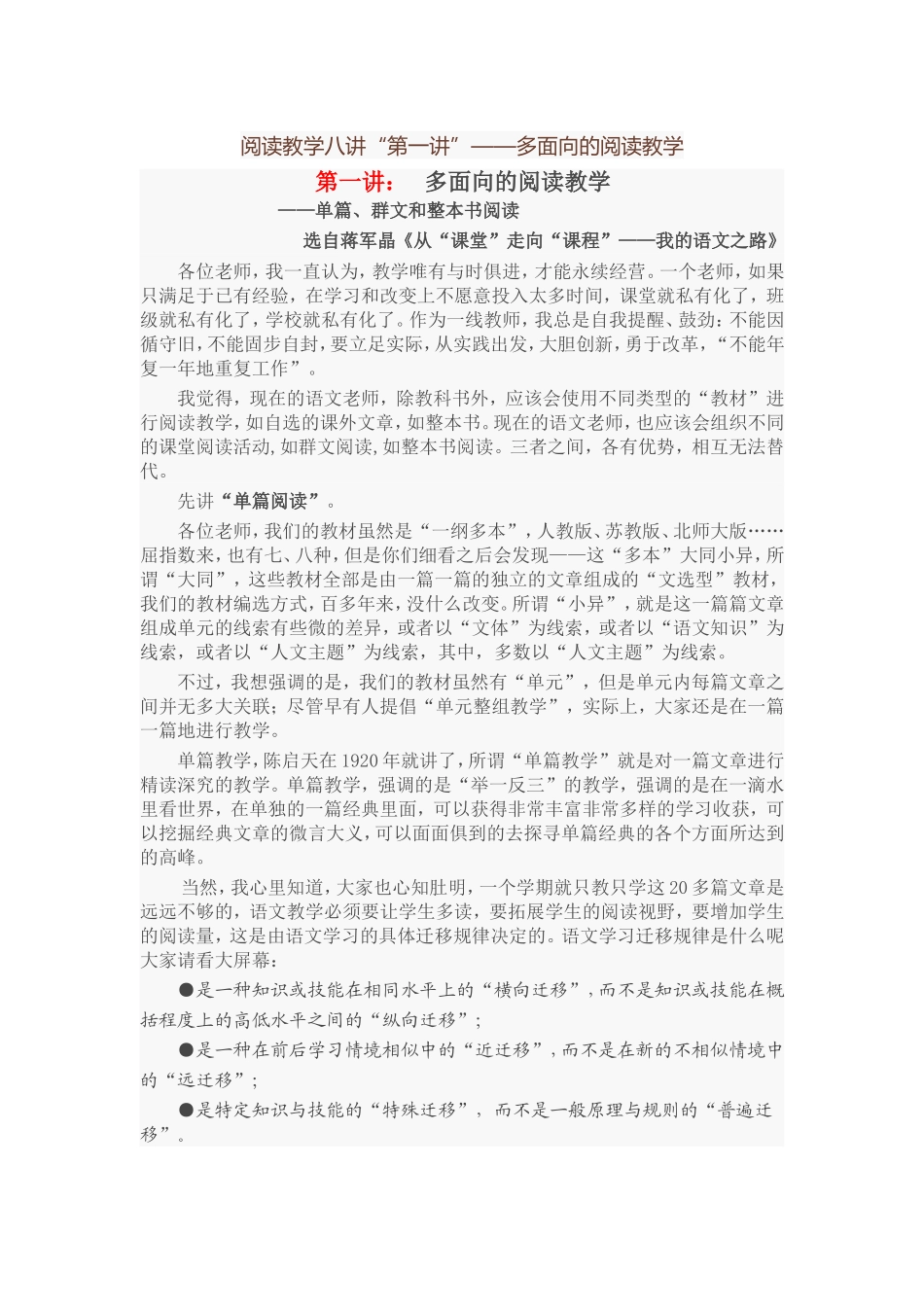 阅读教学八讲“第一讲”——多面向的阅读教学

第一讲： 多面向的阅读教学

——单篇、群文和整本书阅读

选自蒋军晶《从“课堂”走向“课程”——我的语文之路》

各位老师，我一直认为，教学唯有与时俱进，才能永续经营。一个老师，如果只满足于已有经验，在学习和改变上不愿意投入太多时间，课堂就私有化了，班级就私有化了，学校就私有化了。作为一线教师，我总是自我提醒、鼓劲：不能因循守旧，不能固步自封，要立足实际，从实践出发，大胆创新，勇于改革，“不能年复一年地重复工作”。

我觉得，现在的语文老师，除教科书外，应该会使用不同类型的“教材”进行阅读教学，如自选的课外文章，如整本书。现在的语文老师，也应该会组织不同的课堂阅读活动，如群文阅读，如整本书阅读。三者之间，各有优势，相互无法替代。

先讲“单篇阅读”。

各位老师，我们的教材虽然是“一纲多本”，人教版、苏教版、北师大版……屈指数来，也有七、八种，但是你们细看之后会发现——这“多本”大同小异，所谓“大同”，这些教材全部是由一篇一篇的独立的文章组成的“文选型”教材，我们的教材编选方式，百多年来，没什么改变。所谓“小异”，就是这一篇篇文章组成单元的线索有些微的差异，或者以“文体”为线索，或者以“语文知识”为线索，或者以“人文主题”为线索，其中，多数以“人文主题”为线索。

不过，我想强调的是，我们的教材虽然有“单元”，但是单元内每篇文章之间并无多大关联；尽管早有人提倡“单元整组教学”，实际上，大家还是在一篇一篇地进行教学。

单篇教学，陈启天在1920年就讲了，所谓“单篇教学”就是对一篇文章进行精读深究的教学。单篇教学，强调的是“举一反三”的教学，强调的是在一滴水里看世界，在单独的一篇经典里面，可以获得非常丰富非常多样的学习收获，可以挖掘经典文章的微言大义，可以面面俱到的去探寻单篇经典的各个方面所达到的高峰。

当然，我心里知道，大家也心知肚明，一个学期就只教只学这20多篇文章是远远不够的，语文教学必须要让学生多读，要拓展学生的阅读视野，要增加学生的阅读量，这是由语文学习的具体迁移规律决定的。语文学习迁移规律是什么呢大家请看大屏幕：

●是一种知识或技能在相同水平上的“横向迁移”，而不是知识或技能在概括程度上的高低水平之间的“纵向迁移”；

●是一种在前后学习情境相似中的“近迁移”，而不是在新的不相似情境中的“远迁移”；

●是特定知识与技能的“特殊迁移”，而不是一般原理与规则的“普遍迁移”。